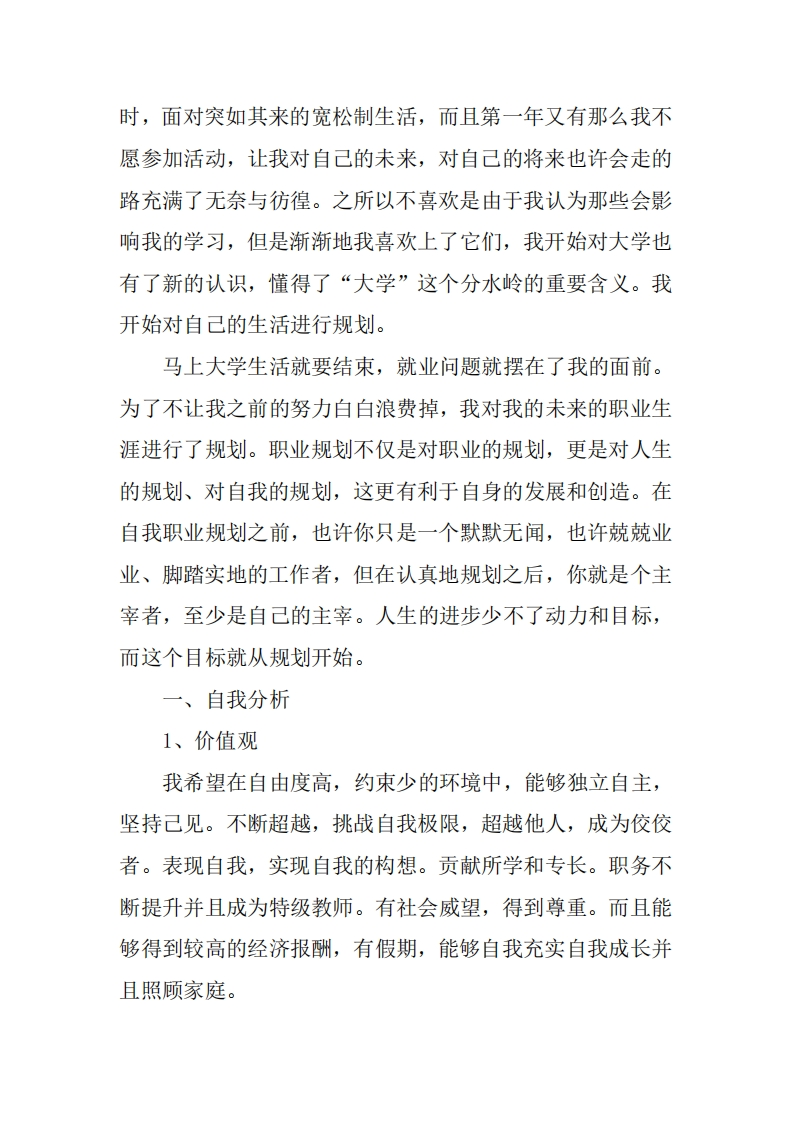 时，面对突如其来的宽松制生活，而且第一年又有那么我不愿参加活动，让我对自己的未来，对自己的将来也许会走的路充满了无奈与彷徨。之所以不喜欢是由于我认为那些会影响我的学习，但是渐渐地我喜欢上了它们，我开始对大学也有了新的认识，懂得了“大学”这个分水岭的重要含义。我开始对自己的生活进行规划。

马上大学生活就要结束，就业问题就摆在了我的面前。为了不让我之前的努力白白浪费掉，我对我的未来的职业生涯进行了规划。职业规划不仅是对职业的规划，更是对人生的规划、对自我的规划，这更有利于自身的发展和创造。在自我职业规划之前，也许你只是一个默默无闻，也许兢兢业业、脚踏实地的工作者，但在认真地规划之后，你就是个主宰者，至少是自己的主宰。人生的进步少不了动力和目标，而这个目标就从规划开始。

一、自我分析

1、价值观

我希望在自由度高，约束少的环境中，能够独立自主，坚持己见。不断超越，挑战自我极限，超越他人，成为佼佼者。表现自我，实现自我的构想。贡献所学和专长。职务不断提升并且成为特级教师。有社会威望，得到尊重。而且能够得到较高的经济报酬，有假期，能够自我充实自我成长并且照顾家庭。